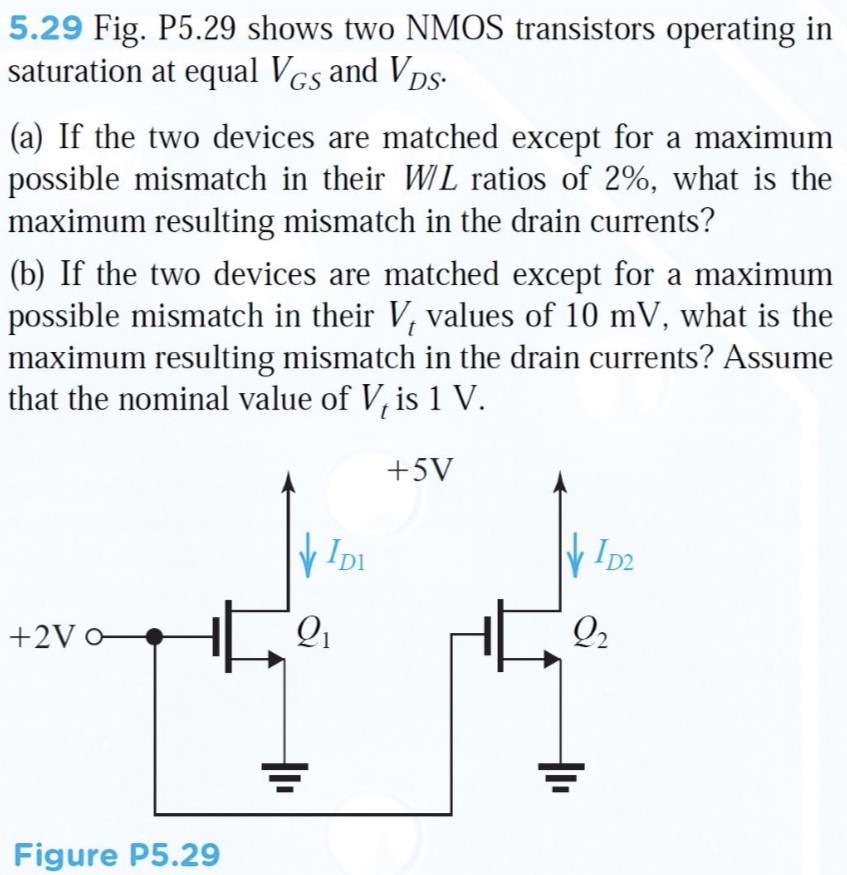 5.29 Fig. P5.29 shows two NMOS transistors operating in saturation at equal $V_{GS}$ and $V_{DS}$.

(a) If the two devices are matched except for a maximum possible mismatch in their $W/L$ ratios of 2%, what is the maximum resulting mismatch in the drain currents?

(b) If the two devices are matched except for a maximum possible mismatch in their $V_t$ values of 10 mV, what is the maximum resulting mismatch in the drain currents? Assume that the nominal value of $V_t$ is 1 V.

+5V

$I_{D1}$

$I_{D2}$

+2V

$Q_1$

$Q_2$

Figure P5.29